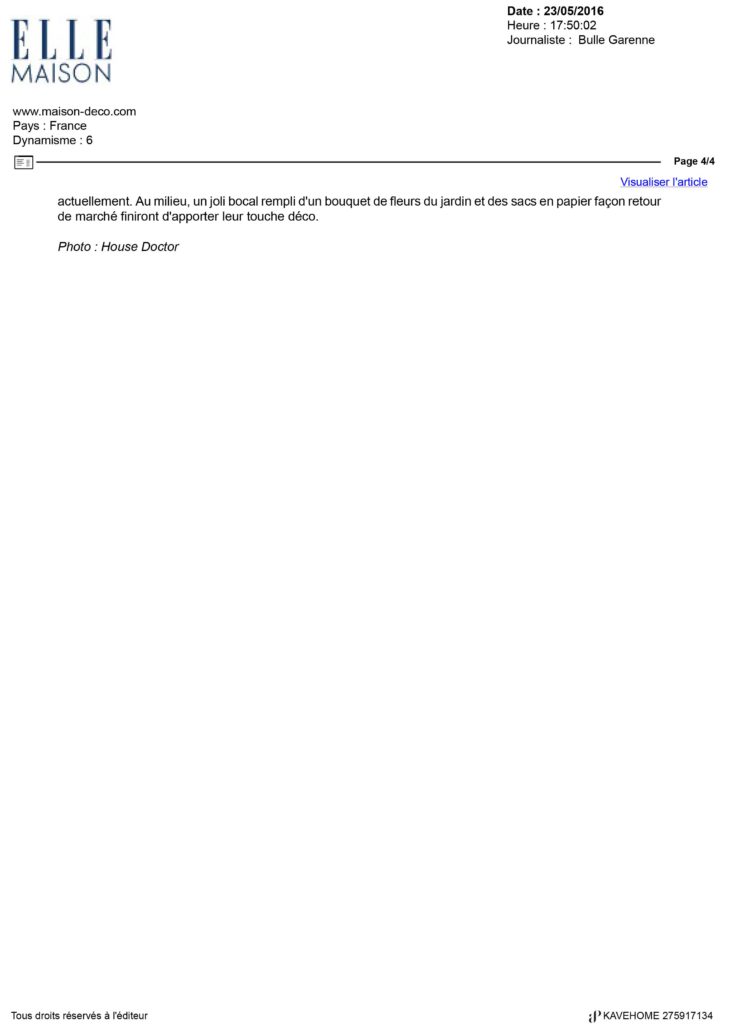 ELLE
MAISON

Date : 23/05/2016
Heure : 17:50:02
Journaliste : Bulle Garenne

www.maison-deco.com
Pays : France
Dynamisme : 6

Page 4/4

Visualiser l'article

actuellement. Au milieu, un joli bocal rempli d'un bouquet de fleurs du jardin et des sacs en papier façon retour de marché finiront d'apporter leur touche déco.

Photo : House Doctor

Tous droits réservés à l'éditeur

KAVEHOME 275917134